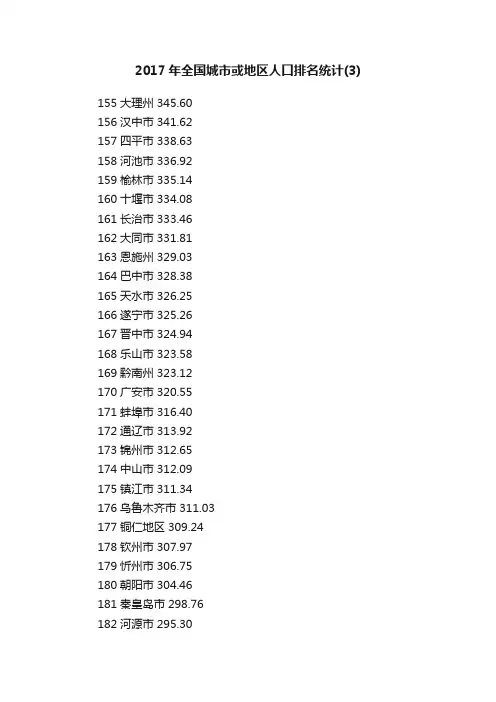 2017 年全国城市或地区人口排名统计(3)

155 大理州 345.60
156 汉中市 341.62
157 四平市 338.63
158 河池市 336.92
159 榆林市 335.14
160 十堰市 334.08
161 长治市 333.46
162 大同市 331.81
163 恩施州 329.03
164 巴中市 328.38
165 天水市 326.25
166 遂宁市 325.26
167 晋中市 324.94
168 乐山市 323.58
169 黔南州 323.12
170 广安市 320.55
171 蚌埠市 316.40
172 通辽市 313.92
173 锦州市 312.65
174 中山市 312.09
175 镇江市 311.34
176 乌鲁木齐市 311.03
177 铜仁地区 309.24
178 钦州市 307.97
179 忻州市 306.75
180 朝阳市 304.46
181 秦皇岛市 298.76
182 河源市 295.30